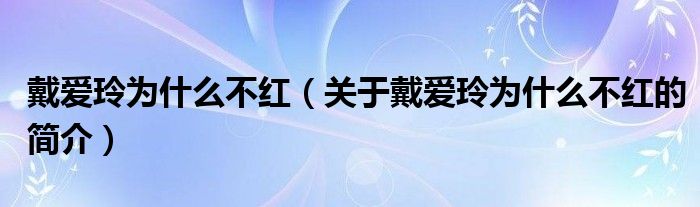 戴爱玲为什么不红（关于戴爱玲为什么不红的简介）